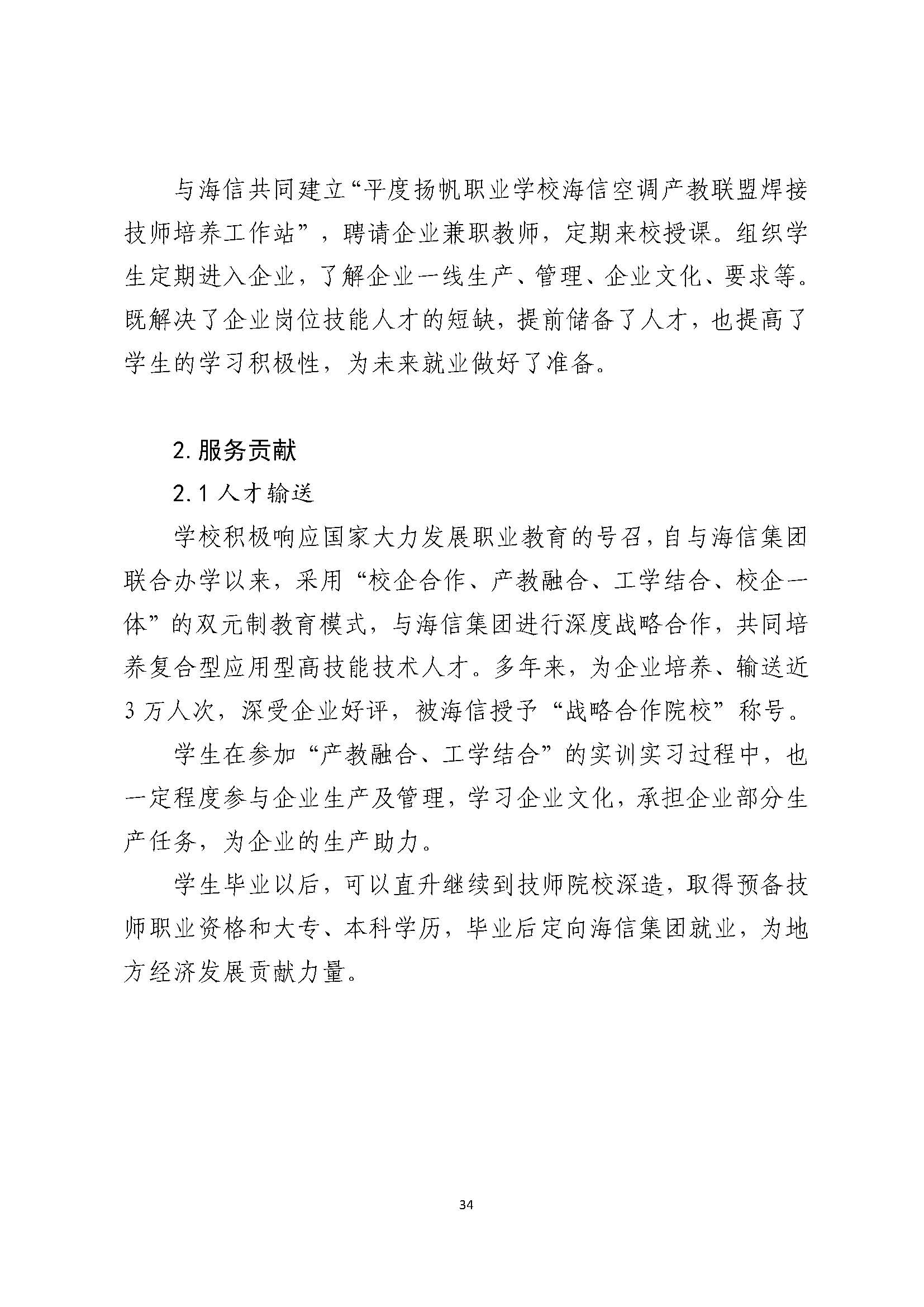 与海信共同建立“平度扬帆职业学校海信空调产教联盟焊接技师培养工作站”，聘请企业兼职教师，定期来校授课。组织学生定期进入企业，了解企业一线生产、管理、企业文化、要求等。既解决了企业岗位技能人才的短缺，提前储备了人才，也提高了学生的学习积极性，为未来就业做好了准备。

2. 服务贡献

2.1 人才输送

学校积极响应国家大力发展职业教育的号召，自与海信集团联合办学以来，采用“校企合作、产教融合、工学结合、校企一体”的双元制教育模式，与海信集团进行深度战略合作，共同培养复合型应用型高技能技术人才。多年来，为企业培养、输送近3万人次，深受企业好评，被海信授予“战略合作院校”称号。

学生在参加“产教融合、工学结合”的实训实习过程中，也一定程度参与企业生产及管理，学习企业文化，承担企业部分生产任务，为企业的生产助力。

学生毕业以后，可以直升继续到技师院校深造，取得预备技师职业资格和大专、本科学历，毕业后定向海信集团就业，为地方经济发展贡献力量。

34